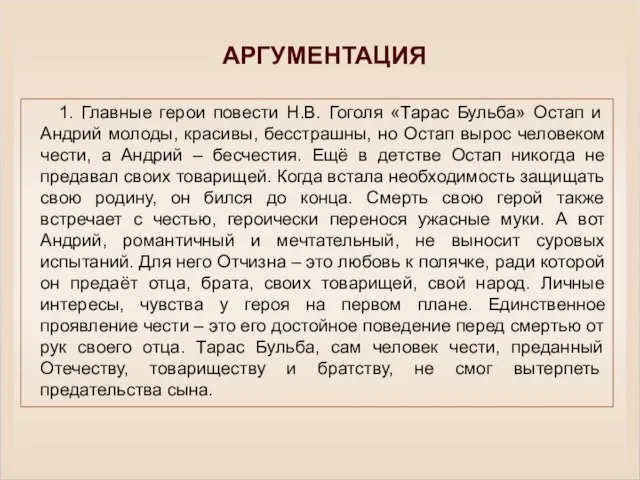 АРГУМЕНТАЦИЯ

1. Главные герои повести Н.В. Гоголя «Тарас Бульба» Остап и Андрий молоды, красивы, бесстрашны, но Остап вырос человеком чести, а Андрий – бесчестия. Ещё в детстве Остап никогда не предавал своих товарищей. Когда встала необходимость защищать свою родину, он бился до конца. Смерть свою герой также встречает с честью, героически перенося ужасные муки. А вот Андрий, романтичный и мечтательный, не выносит суровых испытаний. Для него Отчизна – это любовь к полячке, ради которой он предаёт отца, брата, своих товарищей, свой народ. Личные интересы, чувства у героя на первом плане. Единственное проявление чести – это его достойное поведение перед смертью от рук своего отца. Тарас Бульба, сам человек чести, преданный Отечеству, товариществу и братству, не смог вытерпеть предательства сына.